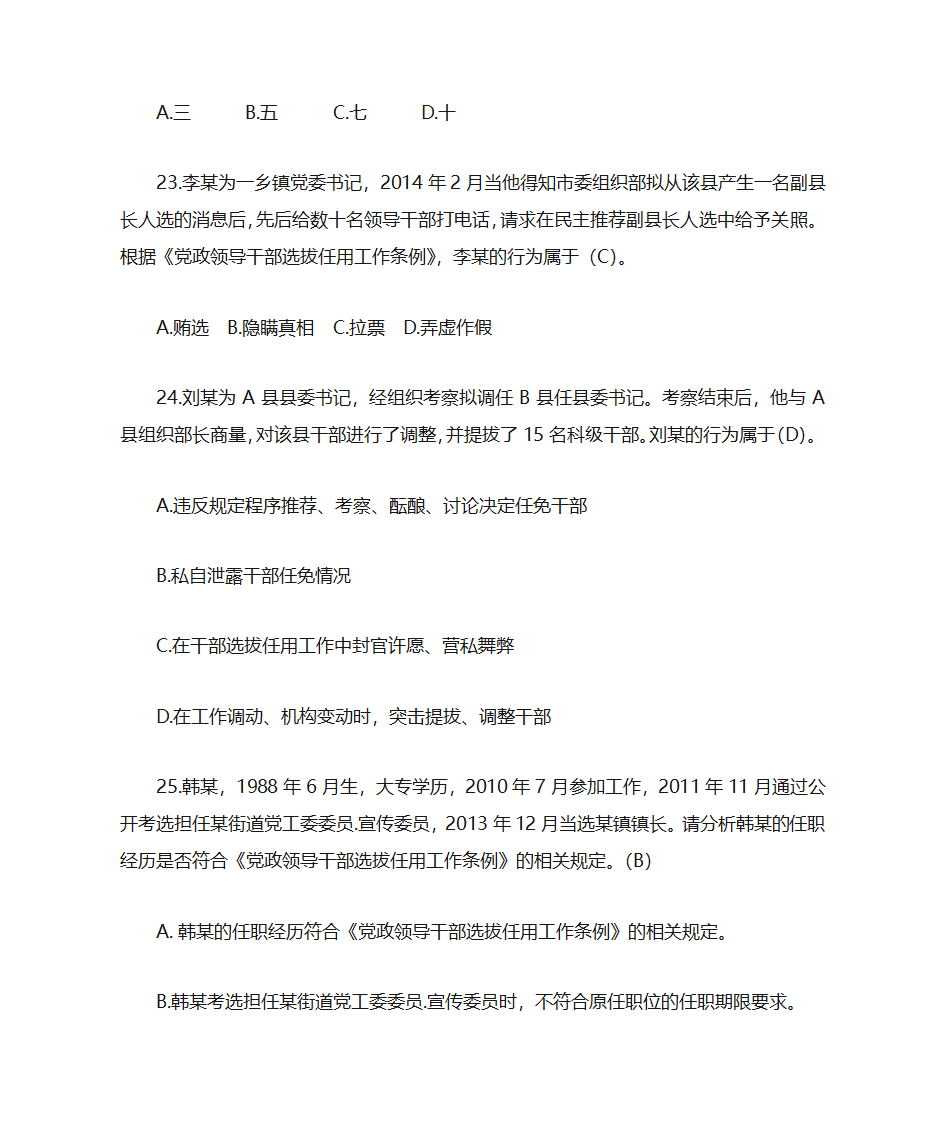 A.三　　B.五　　C.七　　D.十

23.李某为一乡镇党委书记，2014 年 2 月当他得知市委组织部拟从该县产生一名副县长人选的消息后，先后给数十名领导干部打电话，请求在民主推荐副县长人选中给予关照。根据《党政领导干部选拔任用工作条例》，李某的行为属于（C）。

A.贿选　B.隐瞒真相　C.拉票　D.弄虚作假

24.刘某为 A 县县委书记，经组织考察拟调任 B 县任县委书记。考察结束后，他与 A 县组织部长商量，对该县干部进行了调整，并提拔了 15 名科级干部。刘某的行为属于(D)。

A.违反规定程序推荐、考察、酝酿、讨论决定任免干部

B.私自泄露干部任免情况

C.在干部选拔任用工作中封官许愿、营私舞弊

D.在工作调动、机构变动时，突击提拔、调整干部

25.韩某，1988 年 6 月生，大专学历，2010 年 7 月参加工作，2011 年 11 月通过公开考选担任某街道党工委委员.宣传委员，2013 年 12 月当选某镇镇长。请分析韩某的任职经历是否符合《党政领导干部选拔任用工作条例》的相关规定。(B)

A. 韩某的任职经历符合《党政领导干部选拔任用工作条例》的相关规定。

B.韩某考选担任某街道党工委委员.宣传委员时，不符合原任职位的任职期限要求。